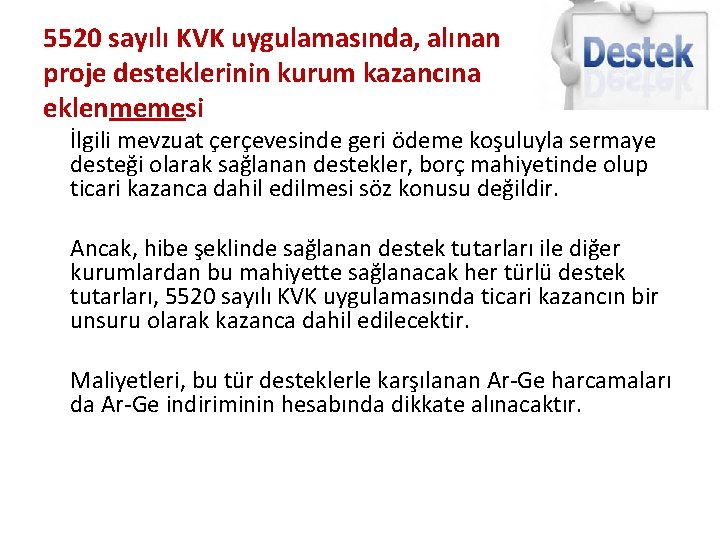 5520 sayılı KVK uygulamasında, alınan proje desteklerinin kurum kazancına eklenmemesi

Destek

İlgili mevzuat çerçevesinde geri ödeme koşuluyla sermaye desteği olarak sağlanan destekler, borç mahiyetinde olup ticari kazanca dahil edilmesi söz konusu değildir.

Ancak, hibe şeklinde sağlanan destek tutarları ile diğer kurumlardan bu mahiyette sağlanacak her türlü destek tutarları, 5520 sayılı KVK uygulamasında ticari kazancın bir unsuru olarak kazanca dahil edilecektir.

Maliyetleri, bu tür desteklerle karşılanan Ar-Ge harcamaları da Ar-Ge indiriminin hesabında dikkate alınacaktır.